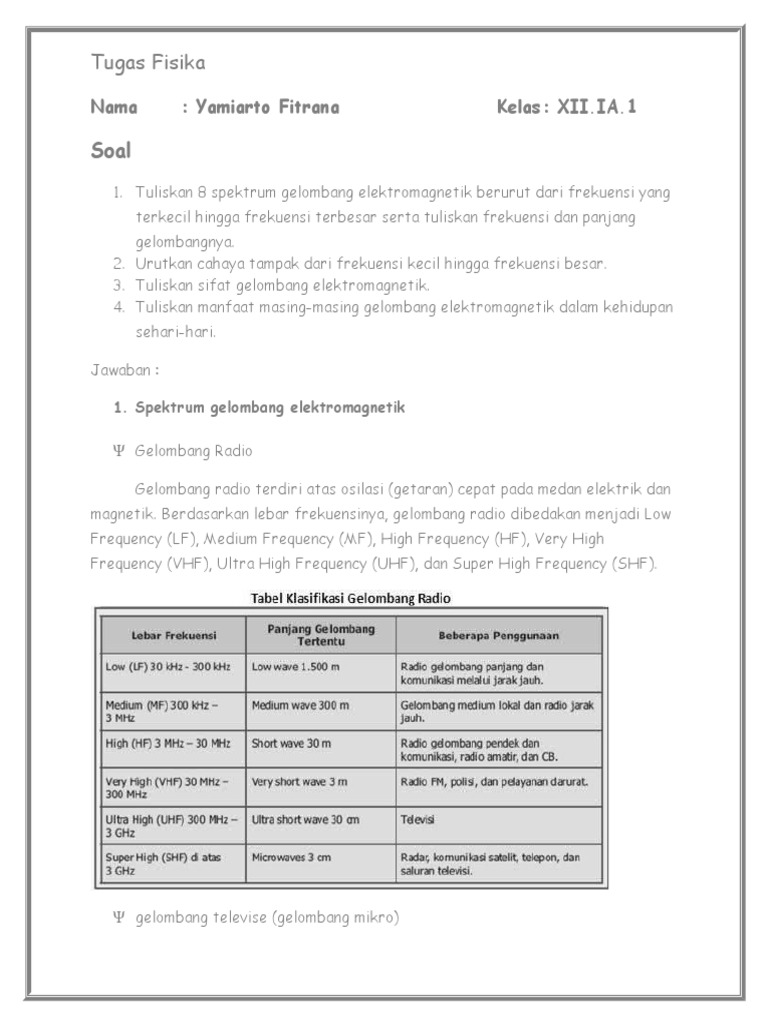 Tugas Fisika

Nama : Yamiarto Fitrana Kelas : XII.IA.1

Soal

1. Tuliskan 8 spektrum gelombang elektromagnetik berurut dari frekuensi yang terkecil hingga frekuensi terbesar serta tuliskan frekuensi dan panjang gelombangnya.
2. Urutkan cahaya tampak dari frekuensi kecil hingga frekuensi besar.
3. Tuliskan sifat gelombang elektromagnetik.
4. Tuliskan manfaat masing-masing gelombang elektromagnetik dalam kehidupan sehari-hari.

Jawaban :

1. Spektrum gelombang elektromagnetik

Ψ Gelombang Radio

Gelombang radio terdiri atas osilasi (getaran) cepat pada medan elektrik dan magnetik. Berdasarkan lebar frekuensinya, gelombang radio dibedakan menjadi Low Frequency (LF), Medium Frequency (MF), High Frequency (HF), Very High Frequency (VHF), Ultra High Frequency (UHF), dan Super High Frequency (SHF).

Tabel Klasifikasi Gelombang Radio

| Lebar Frekuensi | Panjang Gelombang Tertentu | Beberapa Penggunaan |
|---|---|---|
| Low (LF) 30 kHz - 300 kHz | Low wave 1.500 m | Radio gelombang panjang dan komunikasi melalui jarak jauh. |
| Medium (MF) 300 kHz – 3 MHz | Medium wave 300 m | Gelombang medium lokal dan radio jarak jauh. |
| High (HF) 3 MHz – 30 MHz | Short wave 30 m | Radio gelombang pendek dan komunikasi, radio amatir, dan CB. |
| Very High (VHF) 30 MHz – 300 MHz | Very short wave 3 m | Radio FM, polisi, dan pelayanan darurat. |
| Ultra High (UHF) 300 MHz – 3 GHz | Ultra short wave 30 cm | Televisi |
| Super High (SHF) di atas 3 GHz | Microwaves 3 cm | Radar, komunikasi satelit, telepon, dan saluran televisi. |

Ψ gelombang televise (gelombang mikro)